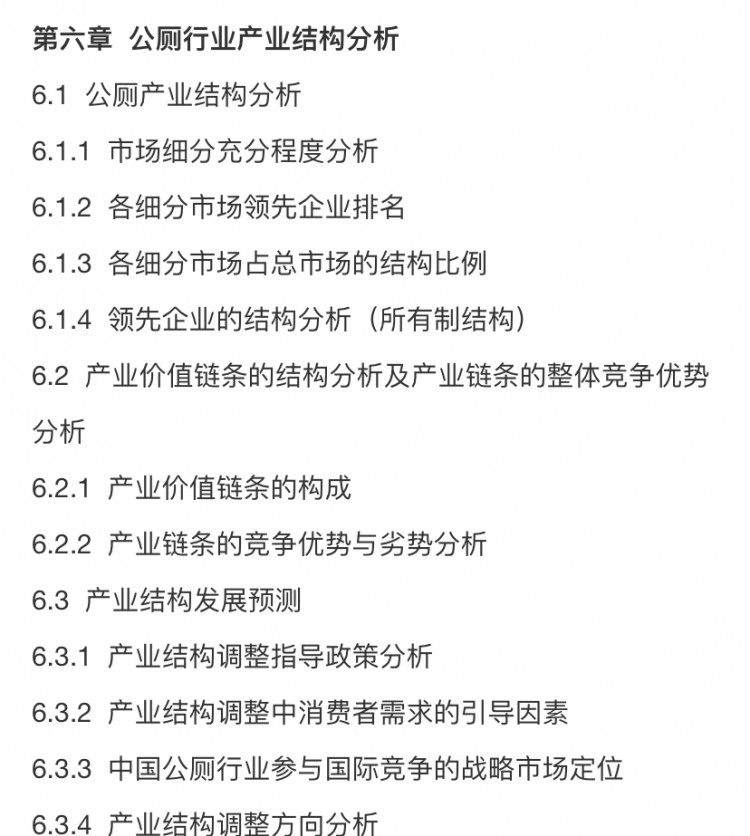 第六章 公厕行业产业结构分析

6.1 公厕产业结构分析

6.1.1 市场细分充分程度分析

6.1.2 各细分市场领先企业排名

6.1.3 各细分市场占总市场的结构比例

6.1.4 领先企业的结构分析（所有制结构）

6.2 产业价值链条的结构分析及产业链条的整体竞争优势分析

6.2.1 产业价值链条的构成

6.2.2 产业链条的竞争优势与劣势分析

6.3 产业结构发展预测

6.3.1 产业结构调整指导政策分析

6.3.2 产业结构调整中消费者需求的引导因素

6.3.3 中国公厕行业参与国际竞争的战略市场定位

6.3.4 产业结构调整方向分析